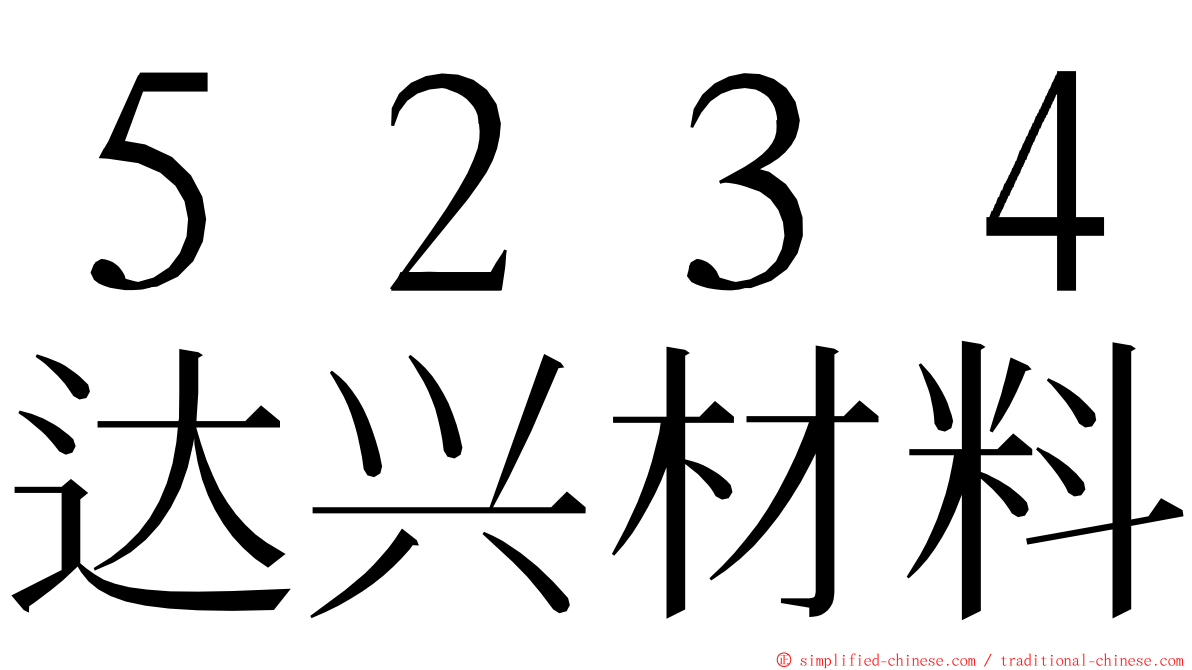 5234
达兴材料

© simplified-chinese.com / traditional-chinese.com